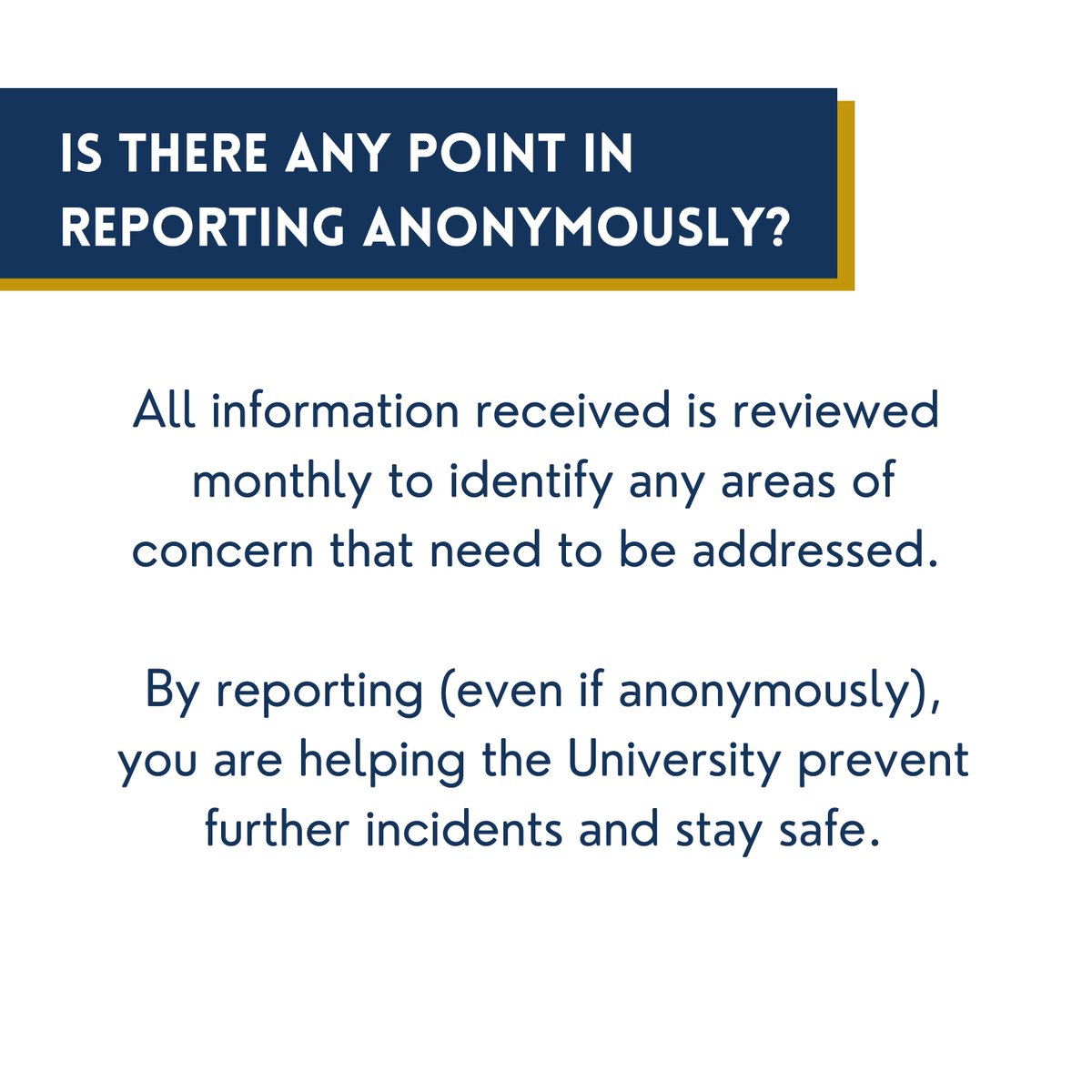 IS THERE ANY POINT IN REPORTING ANONYMOUSLY?

All information received is reviewed monthly to identify any areas of concern that need to be addressed.

By reporting (even if anonymously), you are helping the University prevent further incidents and stay safe.